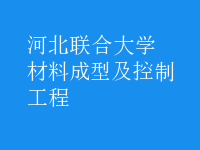 河北联合大学材料成型及控制工程